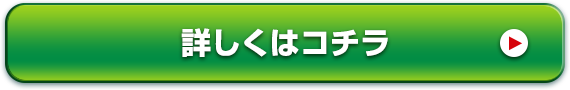 詳しくはコチラ